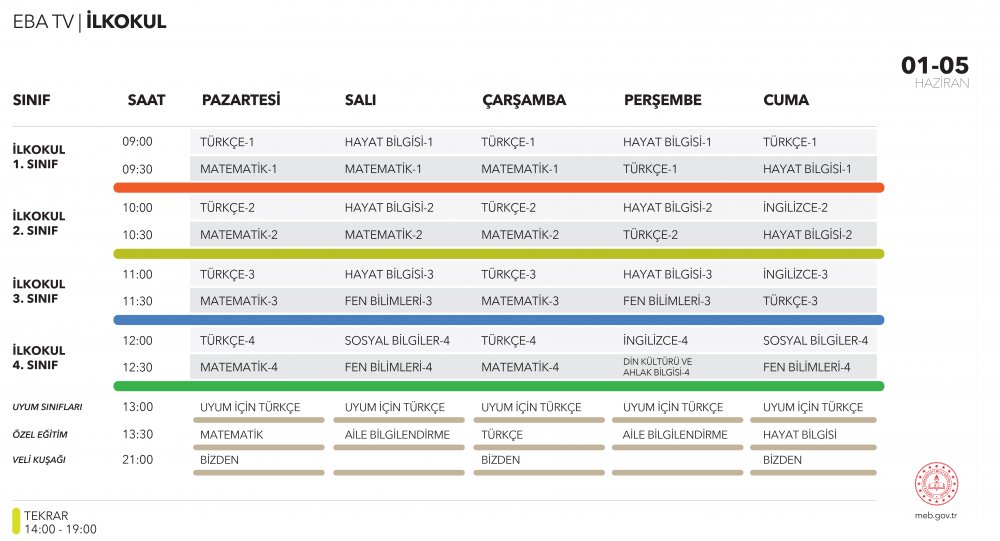 EBA TV | İLKOKUL

01-05
HAZİRAN

| SINIF | SAAT | PAZARTESİ | SALI | ÇARŞAMBA | PERŞEMBE | CUMA |
|---|---|---|---|---|---|---|
| İLKOKUL 1. SINIF | 09:00 | TÜRKÇE-1 | HAYAT BİLGİSİ-1 | TÜRKÇE-1 | HAYAT BİLGİSİ-1 | TÜRKÇE-1 |
| | 09:30 | MATEMATİK-1 | MATEMATİK-1 | MATEMATİK-1 | TÜRKÇE-1 | HAYAT BİLGİSİ-1 |
| İLKOKUL 2. SINIF | 10:00 | TÜRKÇE-2 | HAYAT BİLGİSİ-2 | TÜRKÇE-2 | HAYAT BİLGİSİ-2 | İNGİLİZCE-2 |
| | 10:30 | MATEMATİK-2 | MATEMATİK-2 | MATEMATİK-2 | TÜRKÇE-2 | HAYAT BİLGİSİ-2 |
| İLKOKUL 3. SINIF | 11:00 | TÜRKÇE-3 | HAYAT BİLGİSİ-3 | TÜRKÇE-3 | HAYAT BİLGİSİ-3 | İNGİLİZCE-3 |
| | 11:30 | MATEMATİK-3 | FEN BİLİMLERİ-3 | MATEMATİK-3 | FEN BİLİMLERİ-3 | TÜRKÇE-3 |
| İLKOKUL 4. SINIF | 12:00 | TÜRKÇE-4 | SOSYAL BİLGİLER-4 | TÜRKÇE-4 | İNGİLİZCE-4 | SOSYAL BİLGİLER-4 |
| | 12:30 | MATEMATİK-4 | FEN BİLİMLERİ-4 | MATEMATİK-4 | DİN KÜLTÜRÜ VE AHLAK BİLGİSİ-4 | FEN BİLİMLERİ-4 |
| UYUM SINIFLARI | 13:00 | UYUM İÇİN TÜRKÇE | UYUM İÇİN TÜRKÇE | UYUM İÇİN TÜRKÇE | UYUM İÇİN TÜRKÇE | UYUM İÇİN TÜRKÇE |
| ÖZEL EĞİTİM | 13:30 | MATEMATİK | AİLE BİLGİLENDİRME | TÜRKÇE | AİLE BİLGİLENDİRME | HAYAT BİLGİSİ |
| VELİ KUŞAĞI | 21:00 | BİZDEN | | BİZDEN | | BİZDEN |

TEKRAR
14:00 - 19:00

meb.gov.tr